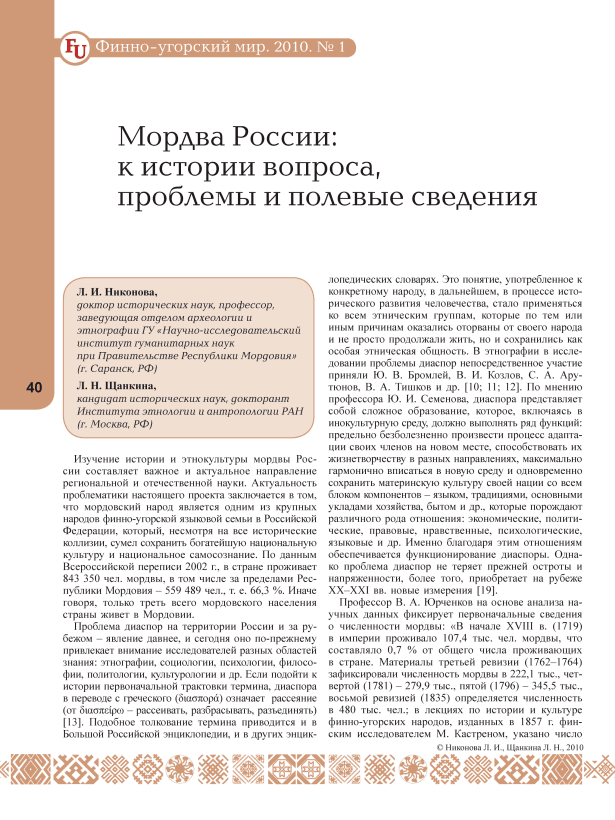 FU Финно-угорский мир. 2010. № 1

Мордва России: к истории вопроса, проблемы и полевые сведения

Л. И. Никонова,
доктор исторических наук, профессор, заведующая отделом археологии и этнографии ГУ «Научно-исследовательский институт гуманитарных наук при Правительстве Республики Мордовия» (г. Саранск, РФ)

Л. Н. Щанкина,
кандидат исторических наук, докторант Института этнологии и антропологии РАН (г. Москва, РФ)

40

Изучение истории и этнокультуры мордвы России составляет важное и актуальное направление региональной и отечественной науки. Актуальность проблематики настоящего проекта заключается в том, что мордовский народ является одним из крупных народов финно-угорской языковой семьи в Российской Федерации, который, несмотря на все исторические коллизии, сумел сохранить богатейшую национальную культуру и национальное самосознание. По данным Всероссийской переписи 2002 г., в стране проживает 843 350 чел. мордвы, в том числе за пределами Республики Мордовия – 559 489 чел., т. е. 66,3 %. Иначе говоря, только треть всего мордовского населения страны живет в Мордовии.

Проблема диаспор на территории России и за рубежом – явление давнее, и сегодня оно по-прежнему привлекает внимание исследователей разных областей знания: этнографии, социологии, психологии, философии, политологии, культурологии и др. Если подойти к истории первоначальной трактовки термина, диаспора в переводе с греческого (διασπορά) означает рассеяние (от διασπείρω – рассеивать, разбрасывать, разъединять) [13]. Подобное толкование термина приводится и в Большой Российской энциклопедии, и в других энциклопедических словарях. Это понятие, употребленное к конкретному народу, в дальнейшем, в процессе исторического развития человечества, стало применяться ко всем этническим группам, которые по тем или иным причинам оказались оторваны от своего народа и не просто продолжали жить, но и сохранились как особая этническая общность. В этнографии в исследовании проблемы диаспор непосредственное участие приняли Ю. В. Бромлей, В. И. Козлов, С. А. Арутюнов, В. А. Тишков и др. [10; 11; 12]. По мнению профессора Ю. И. Семенова, диаспора представляет собой сложное образование, которое, включаясь в инокультурную среду, должно выполнять ряд функций: предельно безболезненно произвести процесс адаптации своих членов на новом месте, способствовать их жизнетворчеству в разных направлениях, максимально гармонично вписаться в новую среду и одновременно сохранить материнскую культуру своей нации со всем блоком компонентов – языком, традициями, основными укладами хозяйства, бытом и др., которые порождают различного рода отношения: экономические, политические, правовые, нравственные, психологические, языковые и др. Именно благодаря этим отношениям обеспечивается функционирование диаспоры. Однако проблема диаспор не теряет прежней остроты и напряженности, более того, приобретает на рубеже XX–XXI вв. новые измерения [19].

Профессор В. А. Юрченков на основе анализа научных данных фиксирует первоначальные сведения о численности мордвы: «В начале XVIII в. (1719) в империи проживало 107,4 тыс. чел. мордвы, что составляло 0,7 % от общего числа проживающих в стране. Материалы третьей ревизии (1762–1764) зафиксировали численность мордвы в 222,1 тыс., четвертой (1781) – 279,9 тыс., пятой (1796) – 345,5 тыс., восьмой ревизией (1835) определяется численность в 480 тыс. чел.; в лекциях по истории и культуре финно-угорских народов, изданных в 1857 г. финским исследователем М. Кастреном, указано число

© Никонова Л. И., Щанкина Л. Н., 2010